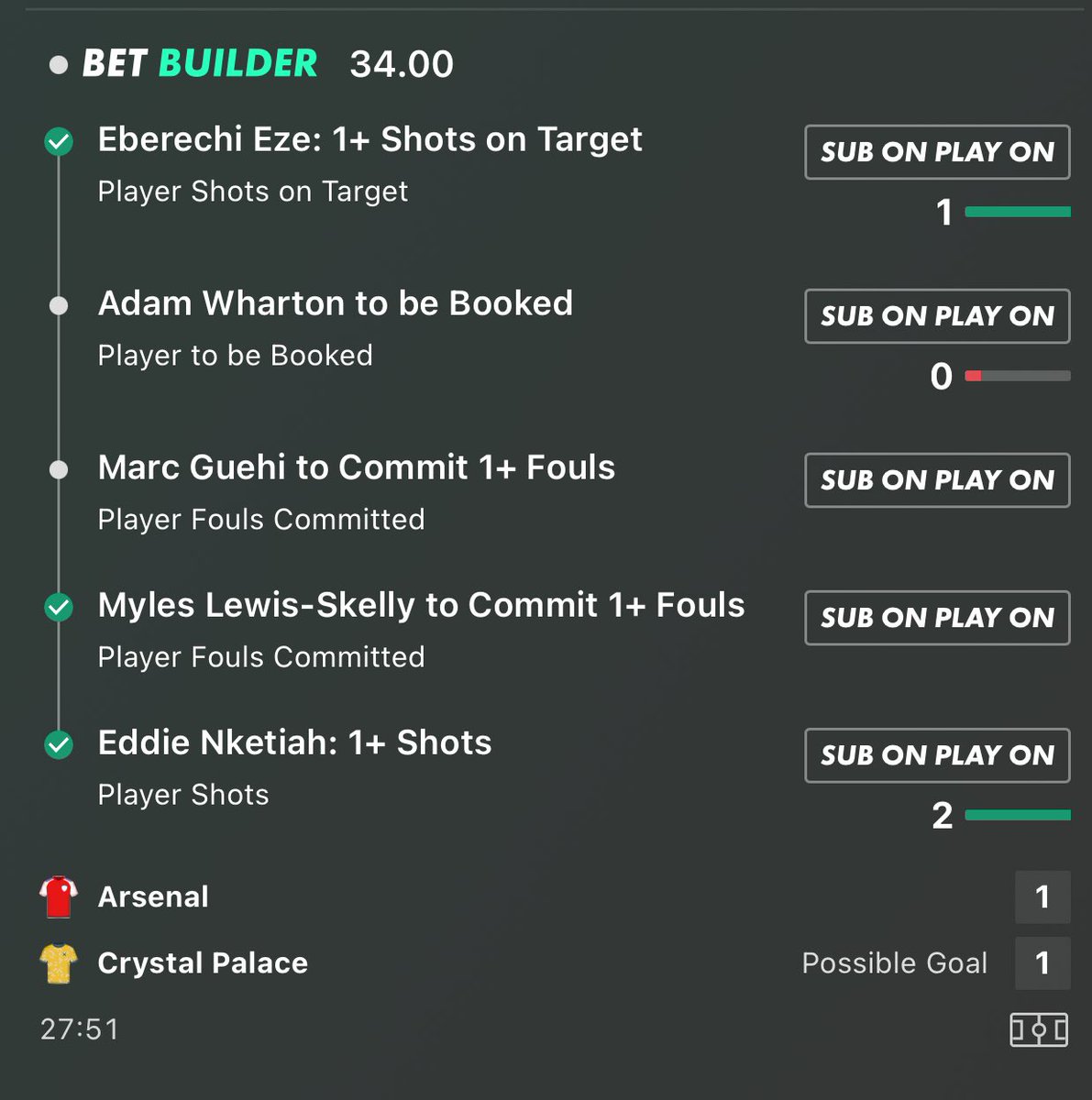 BET BUILDER 34.00

Eberechi Eze: 1+ Shots on Target
Player Shots on Target
SUB ON PLAY ON
1

Adam Wharton to be Booked
Player to be Booked
SUB ON PLAY ON
0

Marc Guehi to Commit 1+ Fouls
Player Fouls Committed
SUB ON PLAY ON

Myles Lewis-Skelly to Commit 1+ Fouls
Player Fouls Committed
SUB ON PLAY ON

Eddie Nketiah: 1+ Shots
Player Shots
SUB ON PLAY ON
2

Arsenal 1
Crystal Palace Possible Goal 1
27:51